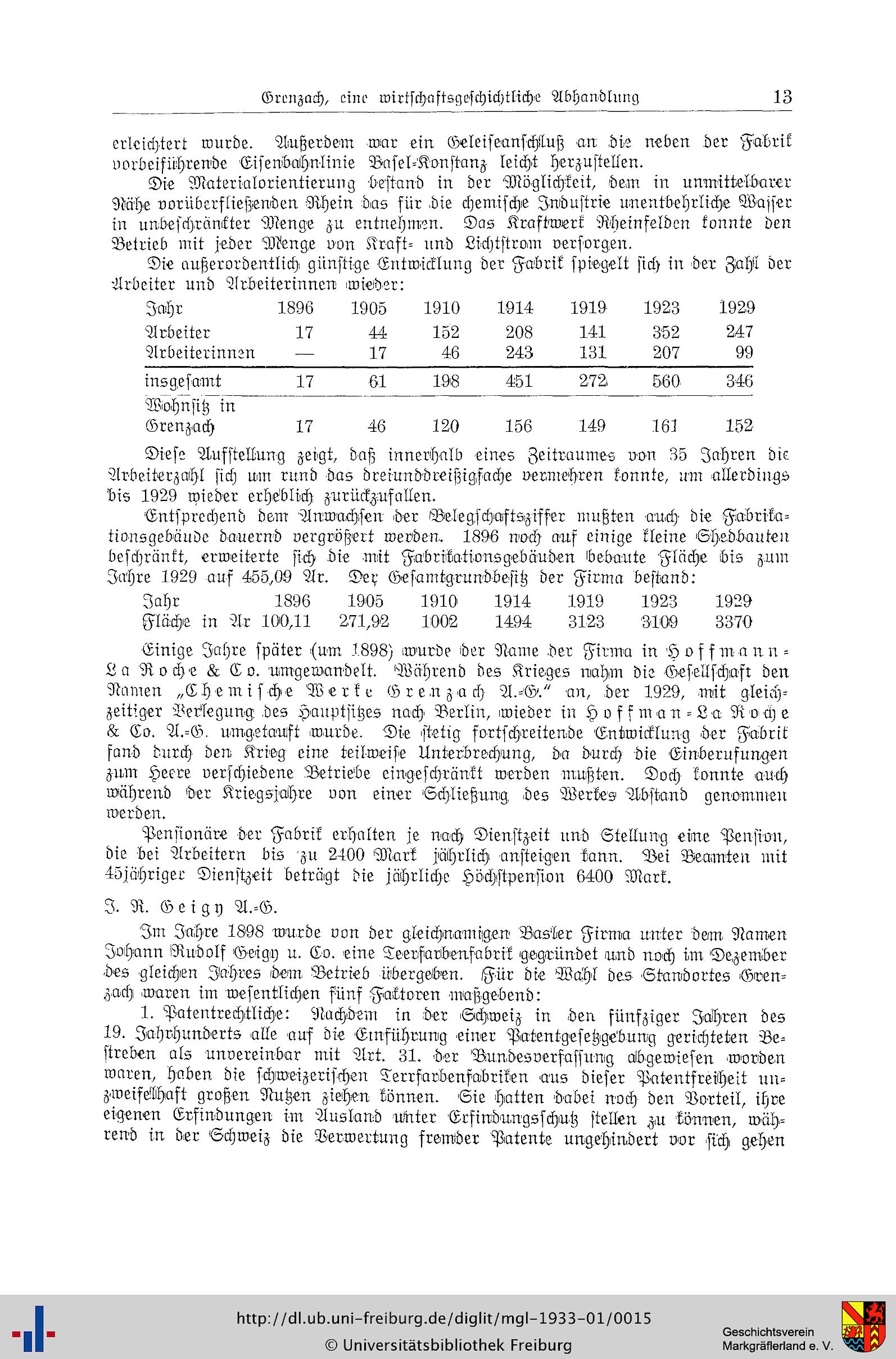 Grenzach, eine wirtschaftsgeschichtliche Abhandlung 13

erleichtert wurde. Außerdem war ein Geleiseanschluß an die neben der Fabrik vorbeiführende Eisenbahnlinie Basel-Konstanz leicht herzustellen.

Die Materialorientierung bestand in der Möglichkeit, dem in unmittelbarer Nähe vorüberfließenden Rhein das für die chemische Industrie unentbehrliche Wasser in unbeschränkter Menge zu entnehmen. Das Kraftwerk Rheinfelden konnte den Betrieb mit jeder Menge von Kraft- und Lichtstrom versorgen.

Die außerordentlich günstige Entwicklung der Fabrik spiegelt sich in der Zahl der Arbeiter und Arbeiterinnen wieder:

| Jahr | 1896 | 1905 | 1910 | 1914 | 1919 | 1923 | 1929 |
|---|---|---|---|---|---|---|---|
| Arbeiter | 17 | 44 | 152 | 208 | 141 | 352 | 247 |
| Arbeiterinnen | — | 17 | 46 | 243 | 131 | 207 | 99 |
| insgesamt | 17 | 61 | 198 | 451 | 272 | 560 | 346 |
| Wohnsitz in Grenzach | 17 | 46 | 120 | 156 | 149 | 161 | 152 |

Diese Aufstellung zeigt, daß innerhalb eines Zeitraumes von 35 Jahren die Arbeiterzahl sich um rund das dreiunddreißigfache vermehren konnte, um allerdings bis 1929 wieder erheblich zurückzufallen.

Entsprechend dem Anwachsen der Belegschaftsziffer mußten auch die Fabrikationsgebäude dauernd vergrößert werden. 1896 noch auf einige kleine Shedbauten beschränkt, erweiterte sich die mit Fabrikationsgebäuden bebaute Fläche bis zum Jahre 1929 auf 455,09 Ar. Der Gesamtgrundbesitz der Firma bestand:

| Jahr | 1896 | 1905 | 1910 | 1914 | 1919 | 1923 | 1929 |
|---|---|---|---|---|---|---|---|
| Fläche in Ar | 100,11 | 271,92 | 1002 | 1494 | 3123 | 3109 | 3370 |

Einige Jahre später (um 1898) wurde der Name der Firma in Hoffmann-La Roche & Co. umgewandelt. Während des Krieges nahm die Gesellschaft den Namen „Chemische Werke Grenzach A.-G." an, der 1929, mit gleichzeitiger Verlegung des Hauptsitzes nach Berlin, wieder in Hoffman-La Roche & Co. A.-G. umgetauft wurde. Die stetig fortschreitende Entwicklung der Fabrik fand durch den Krieg eine teilweise Unterbrechung, da durch die Einberufungen zum Heere verschiedene Betriebe eingeschränkt werden mußten. Doch konnte auch während der Kriegsjahre von einer Schließung des Werkes Abstand genommen werden.

Pensionäre der Fabrik erhalten je nach Dienstzeit und Stellung eine Pension, die bei Arbeitern bis zu 2400 Mark jährlich ansteigen kann. Bei Beamten mit 45jähriger Dienstzeit beträgt die jährliche Höchstpension 6400 Mark.

J. R. Geigy A.-G.

Im Jahre 1898 wurde von der gleichnamigen Basler Firma unter dem Namen Johann Rudolf Geigy u. Co. eine Teerfarbenfabrik gegründet und noch im Dezember des gleichen Jahres dem Betrieb übergeben. Für die Wahl des Standortes Grenzach waren im wesentlichen fünf Faktoren maßgebend:

1. Patentrechtliche: Nachdem in der Schweiz in den fünfziger Jahren des 19. Jahrhunderts alle auf die Einführung einer Patentgesetzgebung gerichteten Bestreben als unvereinbar mit Art. 31. der Bundesverfassung abgewiesen worden waren, haben die schweizerischen Terrfarbenfabriken aus dieser Patentfreiheit unzweifelhaft großen Nutzen ziehen können. Sie hatten dabei noch den Vorteil, ihre eigenen Erfindungen im Ausland unter Erfindungsschutz stellen zu können, während in der Schweiz die Verwertung fremder Patente ungehindert vor sich gehen

http://dl.ub.uni-freiburg.de/diglit/mgl-1933-01/0015
© Universitätsbibliothek Freiburg
Geschichtsverein Markgräflerland e. V.